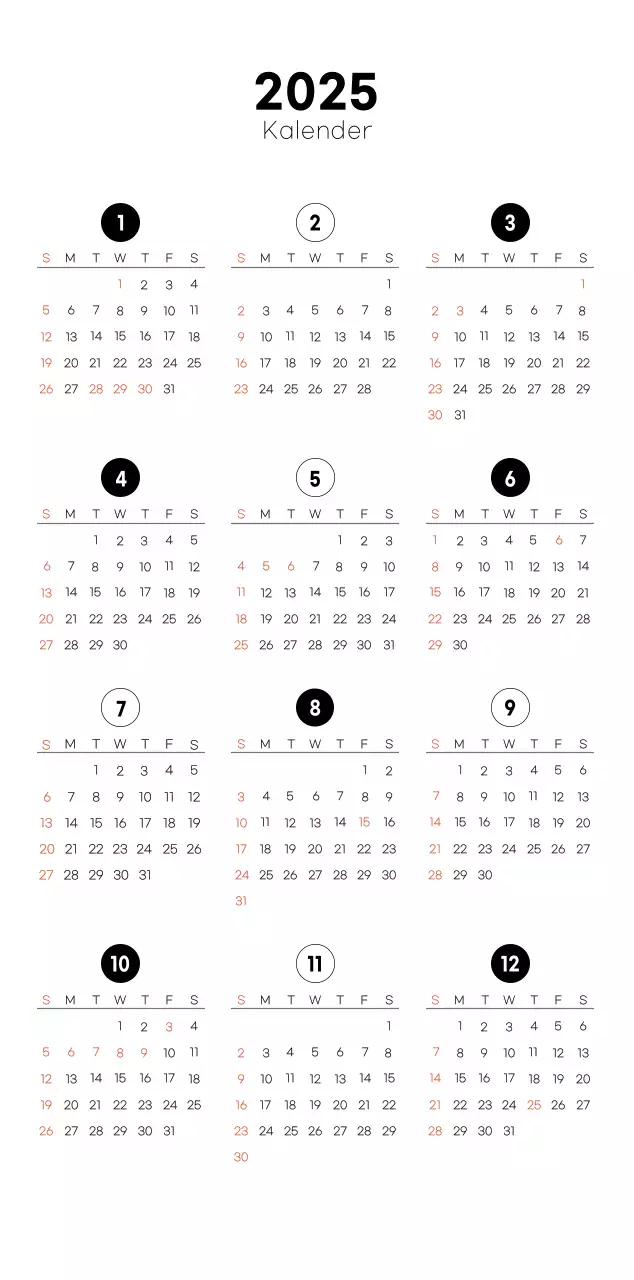 2025
Kalender

1

| S | M | T | W | T | F | S |
|---|---|---|---|---|---|---|
| | | | 1 | 2 | 3 | 4 |
| 5 | 6 | 7 | 8 | 9 | 10 | 11 |
| 12 | 13 | 14 | 15 | 16 | 17 | 18 |
| 19 | 20 | 21 | 22 | 23 | 24 | 25 |
| 26 | 27 | 28 | 29 | 30 | 31 | |

2

| S | M | T | W | T | F | S |
|---|---|---|---|---|---|---|
| | | | | | | 1 |
| 2 | 3 | 4 | 5 | 6 | 7 | 8 |
| 9 | 10 | 11 | 12 | 13 | 14 | 15 |
| 16 | 17 | 18 | 19 | 20 | 21 | 22 |
| 23 | 24 | 25 | 26 | 27 | 28 | |

3

| S | M | T | W | T | F | S |
|---|---|---|---|---|---|---|
| | | | | | | 1 |
| 2 | 3 | 4 | 5 | 6 | 7 | 8 |
| 9 | 10 | 11 | 12 | 13 | 14 | 15 |
| 16 | 17 | 18 | 19 | 20 | 21 | 22 |
| 23 | 24 | 25 | 26 | 27 | 28 | 29 |
| 30 | 31 | | | | | |

4

| S | M | T | W | T | F | S |
|---|---|---|---|---|---|---|
| | | 1 | 2 | 3 | 4 | 5 |
| 6 | 7 | 8 | 9 | 10 | 11 | 12 |
| 13 | 14 | 15 | 16 | 17 | 18 | 19 |
| 20 | 21 | 22 | 23 | 24 | 25 | 26 |
| 27 | 28 | 29 | 30 | | | |

5

| S | M | T | W | T | F | S |
|---|---|---|---|---|---|---|
| | | | | 1 | 2 | 3 |
| 4 | 5 | 6 | 7 | 8 | 9 | 10 |
| 11 | 12 | 13 | 14 | 15 | 16 | 17 |
| 18 | 19 | 20 | 21 | 22 | 23 | 24 |
| 25 | 26 | 27 | 28 | 29 | 30 | 31 |

6

| S | M | T | W | T | F | S |
|---|---|---|---|---|---|---|
| 1 | 2 | 3 | 4 | 5 | 6 | 7 |
| 8 | 9 | 10 | 11 | 12 | 13 | 14 |
| 15 | 16 | 17 | 18 | 19 | 20 | 21 |
| 22 | 23 | 24 | 25 | 26 | 27 | 28 |
| 29 | 30 | | | | | |

7

| S | M | T | W | T | F | S |
|---|---|---|---|---|---|---|
| | | 1 | 2 | 3 | 4 | 5 |
| 6 | 7 | 8 | 9 | 10 | 11 | 12 |
| 13 | 14 | 15 | 16 | 17 | 18 | 19 |
| 20 | 21 | 22 | 23 | 24 | 25 | 26 |
| 27 | 28 | 29 | 30 | 31 | | |

8

| S | M | T | W | T | F | S |
|---|---|---|---|---|---|---|
| | | | | | 1 | 2 |
| 3 | 4 | 5 | 6 | 7 | 8 | 9 |
| 10 | 11 | 12 | 13 | 14 | 15 | 16 |
| 17 | 18 | 19 | 20 | 21 | 22 | 23 |
| 24 | 25 | 26 | 27 | 28 | 29 | 30 |
| 31 | | | | | | |

9

| S | M | T | W | T | F | S |
|---|---|---|---|---|---|---|
| | 1 | 2 | 3 | 4 | 5 | 6 |
| 7 | 8 | 9 | 10 | 11 | 12 | 13 |
| 14 | 15 | 16 | 17 | 18 | 19 | 20 |
| 21 | 22 | 23 | 24 | 25 | 26 | 27 |
| 28 | 29 | 30 | | | | |

10

| S | M | T | W | T | F | S |
|---|---|---|---|---|---|---|
| | | | 1 | 2 | 3 | 4 |
| 5 | 6 | 7 | 8 | 9 | 10 | 11 |
| 12 | 13 | 14 | 15 | 16 | 17 | 18 |
| 19 | 20 | 21 | 22 | 23 | 24 | 25 |
| 26 | 27 | 28 | 29 | 30 | 31 | |

11

| S | M | T | W | T | F | S |
|---|---|---|---|---|---|---|
| | | | | | | 1 |
| 2 | 3 | 4 | 5 | 6 | 7 | 8 |
| 9 | 10 | 11 | 12 | 13 | 14 | 15 |
| 16 | 17 | 18 | 19 | 20 | 21 | 22 |
| 23 | 24 | 25 | 26 | 27 | 28 | 29 |
| 30 | | | | | | |

12

| S | M | T | W | T | F | S |
|---|---|---|---|---|---|---|
| | 1 | 2 | 3 | 4 | 5 | 6 |
| 7 | 8 | 9 | 10 | 11 | 12 | 13 |
| 14 | 15 | 16 | 17 | 18 | 19 | 20 |
| 21 | 22 | 23 | 24 | 25 | 26 | 27 |
| 28 | 29 | 30 | 31 | | | |